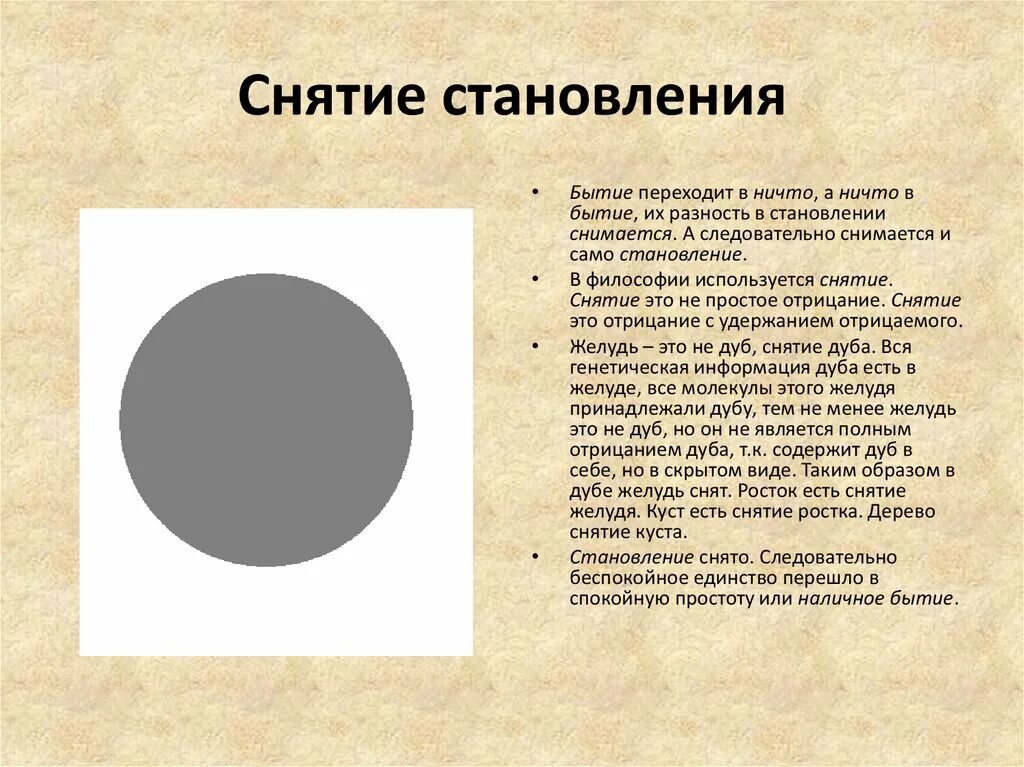 Снятие становления

• Бытие переходит в ничто, а ничто в бытие, их разность в становлении снимается. А следовательно снимается и само становление.

• В философии используется снятие. Снятие это не простое отрицание. Снятие это отрицание с удержанием отрицаемого.

• Желудь – это не дуб, снятие дуба. Вся генетическая информация дуба есть в желуде, все молекулы этого желудя принадлежали дубу, тем не менее желудь это не дуб, но он не является полным отрицанием дуба, т.к. содержит дуб в себе, но в скрытом виде. Таким образом в дубе желудь снят. Росток есть снятие желудя. Куст есть снятие ростка. Дерево снятие куста.

• Становление снято. Следовательно беспокойное единство перешло в спокойную простоту или наличное бытие.